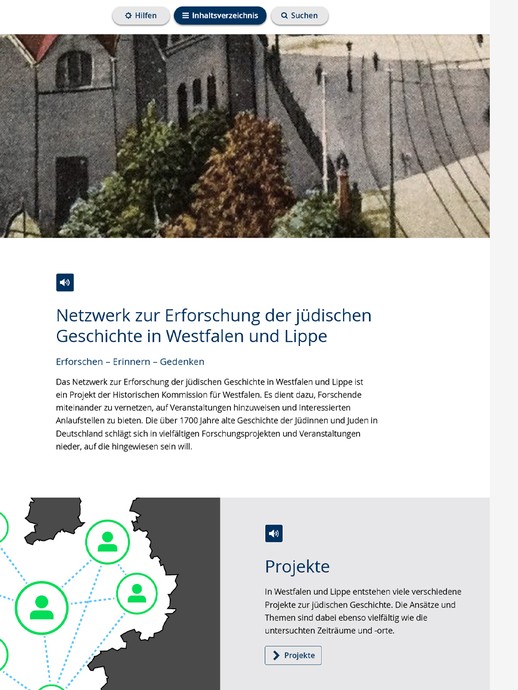 Hilfen

Inhaltsverzeichnis

Suchen

Netzwerk zur Erforschung der jüdischen Geschichte in Westfalen und Lippe

Erforschen – Erinnern – Gedenken

Das Netzwerk zur Erforschung der jüdischen Geschichte in Westfalen und Lippe ist ein Projekt der Historischen Kommission für Westfalen. Es dient dazu, Forschende miteinander zu vernetzen, auf Veranstaltungen hinzuweisen und Interessierten Anlaufstellen zu bieten. Die über 1700 Jahre alte Geschichte der Jüdinnen und Juden in Deutschland schlägt sich in vielfältigen Forschungsprojekten und Veranstaltungen nieder, auf die hingewiesen sein will.

Projekte

In Westfalen und Lippe entstehen viele verschiedene Projekte zur jüdischen Geschichte. Die Ansätze und Themen sind dabei ebenso vielfältig wie die untersuchten Zeiträume und -orte.

Projekte